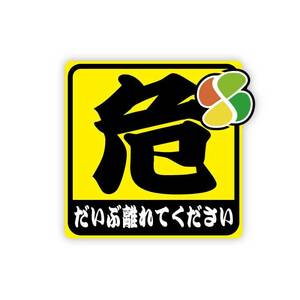 危

だいぶ離れてください